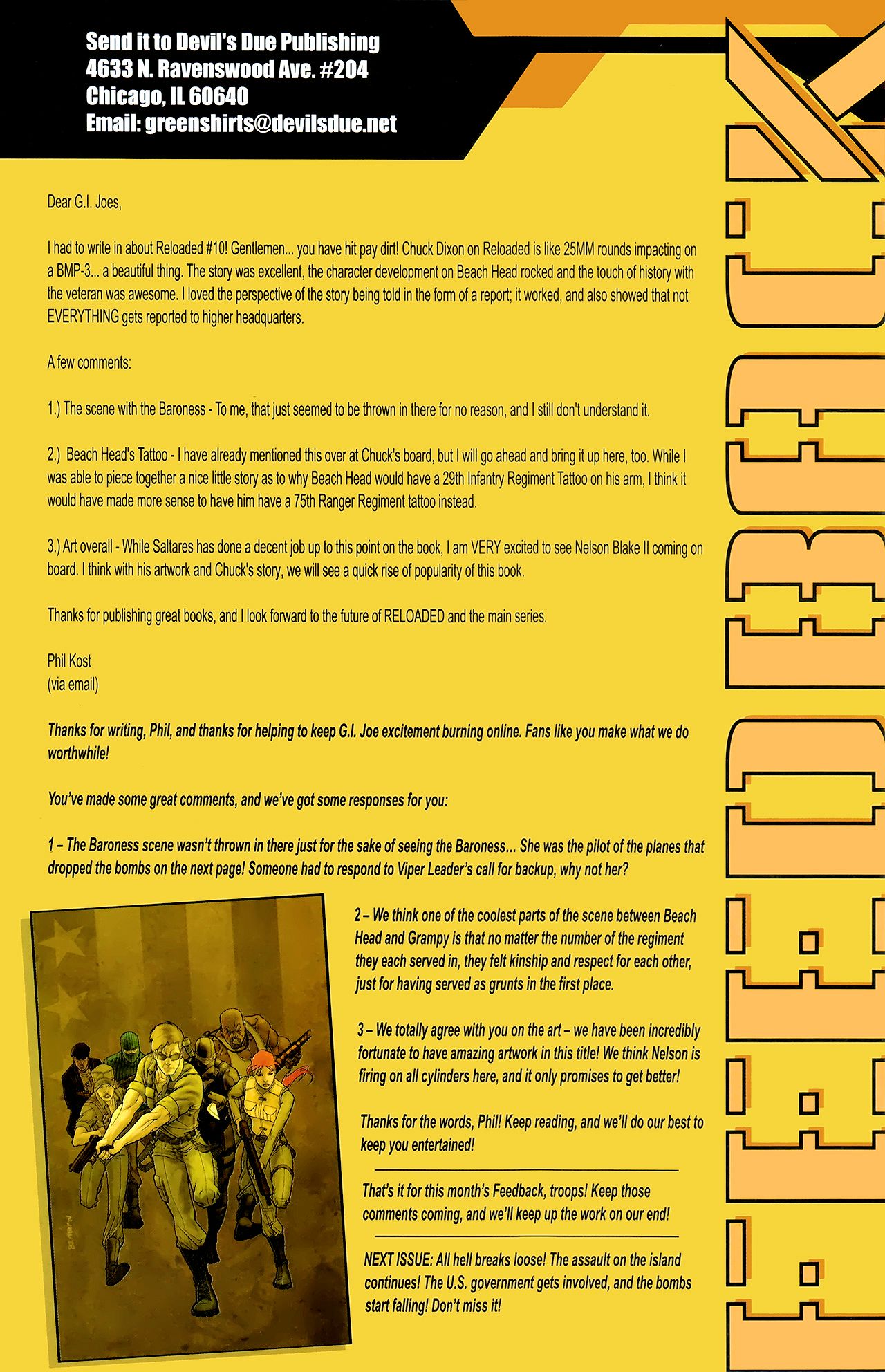 Send it to Devil's Due Publishing
4633 N. Ravenswood Ave. #204
Chicago, IL 60640
Email: greenshirts@devilsdue.net

FEEDBACK

Dear G.I. Joes,

I had to write in about Reloaded #10! Gentlemen... you have hit pay dirt! Chuck Dixon on Reloaded is like 25MM rounds impacting on a BMP-3... a beautiful thing. The story was excellent, the character development on Beach Head rocked and the touch of history with the veteran was awesome. I loved the perspective of the story being told in the form of a report; it worked, and also showed that not EVERYTHING gets reported to higher headquarters.

A few comments:

1.) The scene with the Baroness - To me, that just seemed to be thrown in there for no reason, and I still don't understand it.

2.) Beach Head's Tattoo - I have already mentioned this over at Chuck's board, but I will go ahead and bring it up here, too. While I was able to piece together a nice little story as to why Beach Head would have a 29th Infantry Regiment Tattoo on his arm, I think it would have made more sense to have him have a 75th Ranger Regiment tattoo instead.

3.) Art overall - While Saltares has done a decent job up to this point on the book, I am VERY excited to see Nelson Blake II coming on board. I think with his artwork and Chuck's story, we will see a quick rise of popularity of this book.

Thanks for publishing great books, and I look forward to the future of RELOADED and the main series.

Phil Kost
(via email)

Thanks for writing, Phil, and thanks for helping to keep G.I. Joe excitement burning online. Fans like you make what we do worthwhile!

You've made some great comments, and we've got some responses for you:

1 – The Baroness scene wasn't thrown in there just for the sake of seeing the Baroness... She was the pilot of the planes that dropped the bombs on the next page! Someone had to respond to Viper Leader's call for backup, why not her?

2 – We think one of the coolest parts of the scene between Beach Head and Grampy is that no matter the number of the regiment they each served in, they felt kinship and respect for each other, just for having served as grunts in the first place.

3 – We totally agree with you on the art – we have been incredibly fortunate to have amazing artwork in this title! We think Nelson is firing on all cylinders here, and it only promises to get better!

Thanks for the words, Phil! Keep reading, and we'll do our best to keep you entertained!

That's it for this month's Feedback, troops! Keep those comments coming, and we'll keep up the work on our end!

NEXT ISSUE: All hell breaks loose! The assault on the island continues! The U.S. government gets involved, and the bombs start falling! Don't miss it!